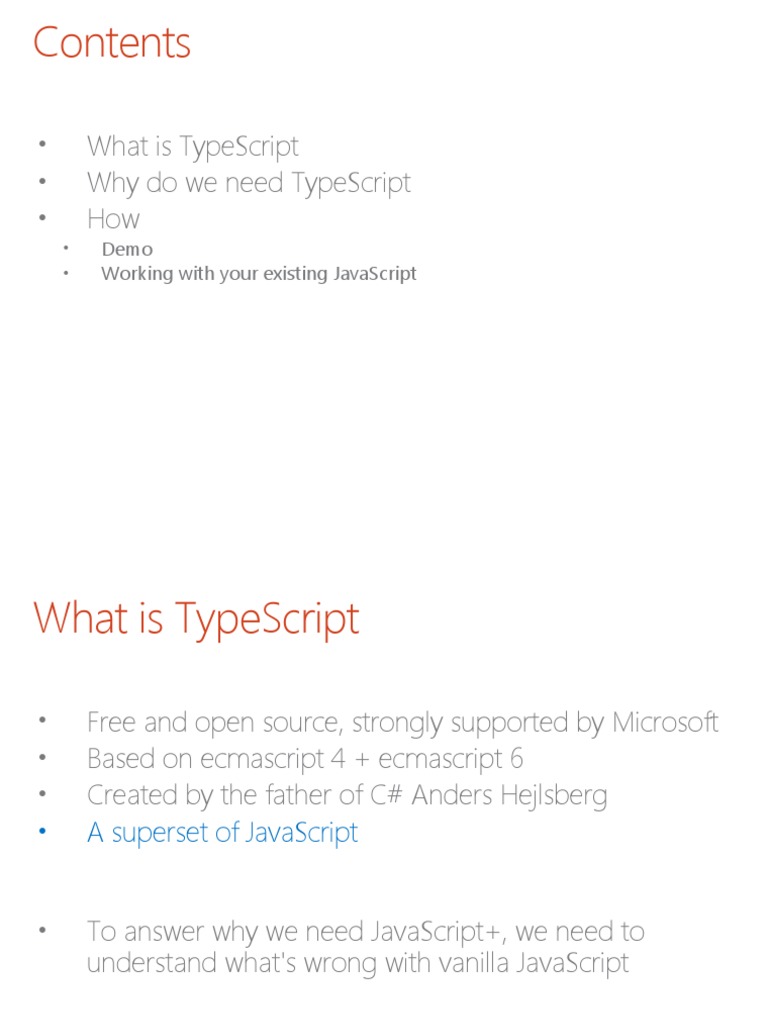 Contents

• What is TypeScript
• Why do we need TypeScript
• How
  • Demo
  • Working with your existing JavaScript

What is TypeScript

• Free and open source, strongly supported by Microsoft
• Based on ecmascript 4 + ecmascript 6
• Created by the father of C# Anders Hejlsberg
• A superset of JavaScript

• To answer why we need JavaScript+, we need to understand what's wrong with vanilla JavaScript